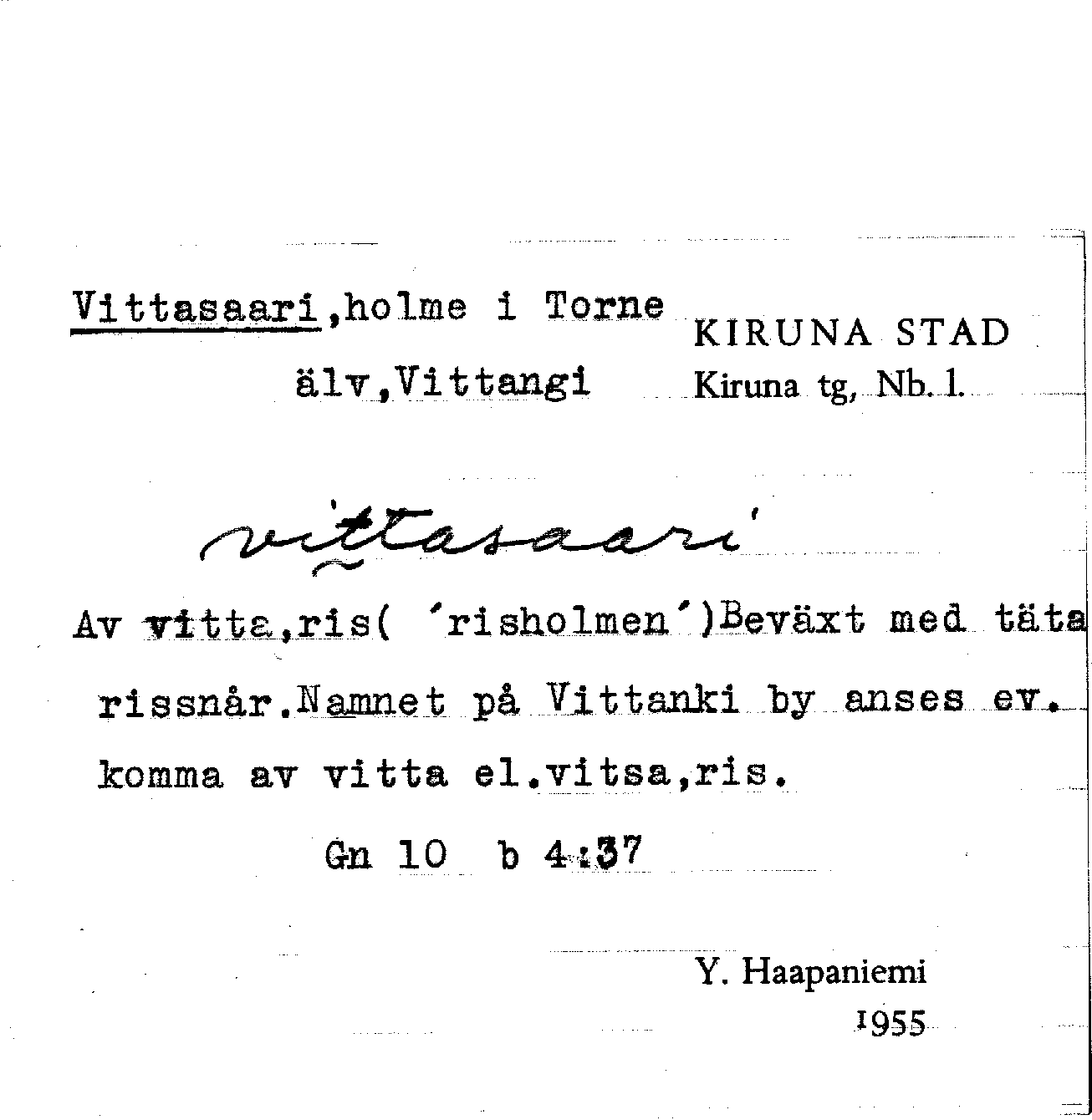 Vittasaari,holme i Torne älv,Vittangi

KIRUNA STAD
Kiruna tg, Nb. 1.

vittasaari

Av vitta,ris( 'risholmen')Beväxt med täta rissnår.Namnet på Vittanki by anses ev. komma av vitta el.vitsa,ris.

Gn 10 b 4:37

Y. Haapaniemi
1955